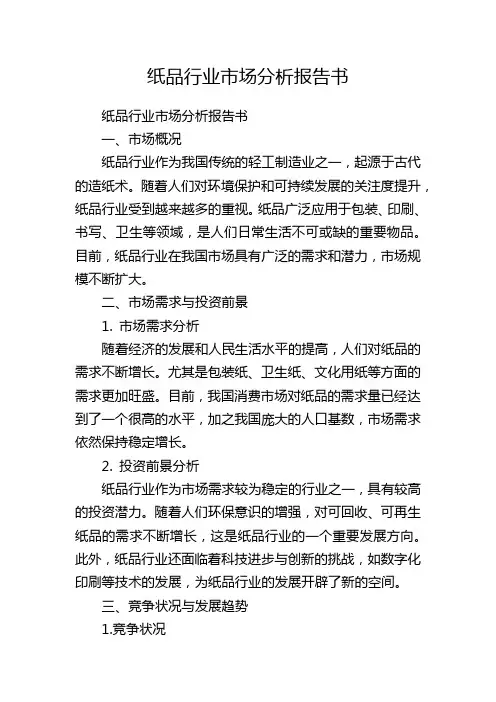 纸品行业市场分析报告书

纸品行业市场分析报告书

一、市场概况

纸品行业作为我国传统的轻工制造业之一，起源于古代的造纸术。随着人们对环境保护和可持续发展的关注度提升，纸品行业受到越来越多的重视。纸品广泛应用于包装、印刷、书写、卫生等领域，是人们日常生活不可或缺的重要物品。目前，纸品行业在我国市场具有广泛的需求和潜力，市场规模不断扩大。

二、市场需求与投资前景

1. 市场需求分析

随着经济的发展和人民生活水平的提高，人们对纸品的需求不断增长。尤其是包装纸、卫生纸、文化用纸等方面的需求更加旺盛。目前，我国消费市场对纸品的需求量已经达到了一个很高的水平，加之我国庞大的人口基数，市场需求依然保持稳定增长。

2. 投资前景分析

纸品行业作为市场需求较为稳定的行业之一，具有较高的投资潜力。随着人们环保意识的增强，对可回收、可再生纸品的需求不断增长，这是纸品行业的一个重要发展方向。此外，纸品行业还面临着科技进步与创新的挑战，如数字化印刷等技术的发展，为纸品行业的发展开辟了新的空间。

三、竞争状况与发展趋势

1.竞争状况